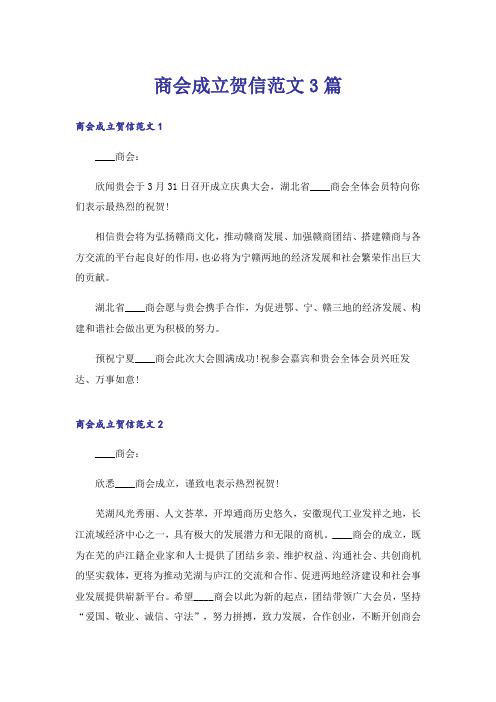 商会成立贺信范文3篇

商会成立贺信范文1

____商会：

欣闻贵会于3月31日召开成立庆典大会，湖北省____商会全体会员特向你们表示最热烈的祝贺！

相信贵会将为弘扬赣商文化，推动赣商发展、加强赣商团结、搭建赣商与各方交流的平台起良好的作用，也必将为宁赣两地的经济发展和社会繁荣作出巨大的贡献。

湖北省____商会愿与贵会携手合作，为促进鄂、宁、赣三地的经济发展、构建和谐社会做出更为积极的努力。

预祝宁夏____商会此次大会圆满成功！祝参会嘉宾和贵会全体会员兴旺发达、万事如意！

商会成立贺信范文2

____商会：

欣悉____商会成立，谨致电表示热烈祝贺！

芜湖风光秀丽、人文荟萃，开埠通商历史悠久，安徽现代工业发祥之地，长江流域经济中心之一，具有极大的发展潜力和无限的商机。____商会的成立，既为在芜的庐江籍企业家和人士提供了团结乡亲、维护权益、沟通社会、共创商机的坚实载体，更将为推动芜湖与庐江的交流和合作、促进两地经济建设和社会事业发展提供崭新平台。希望____商会以此为新的起点，团结带领广大会员，坚持“爱国、敬业、诚信、守法”，努力拼搏，致力发展，合作创业，不断开创商会